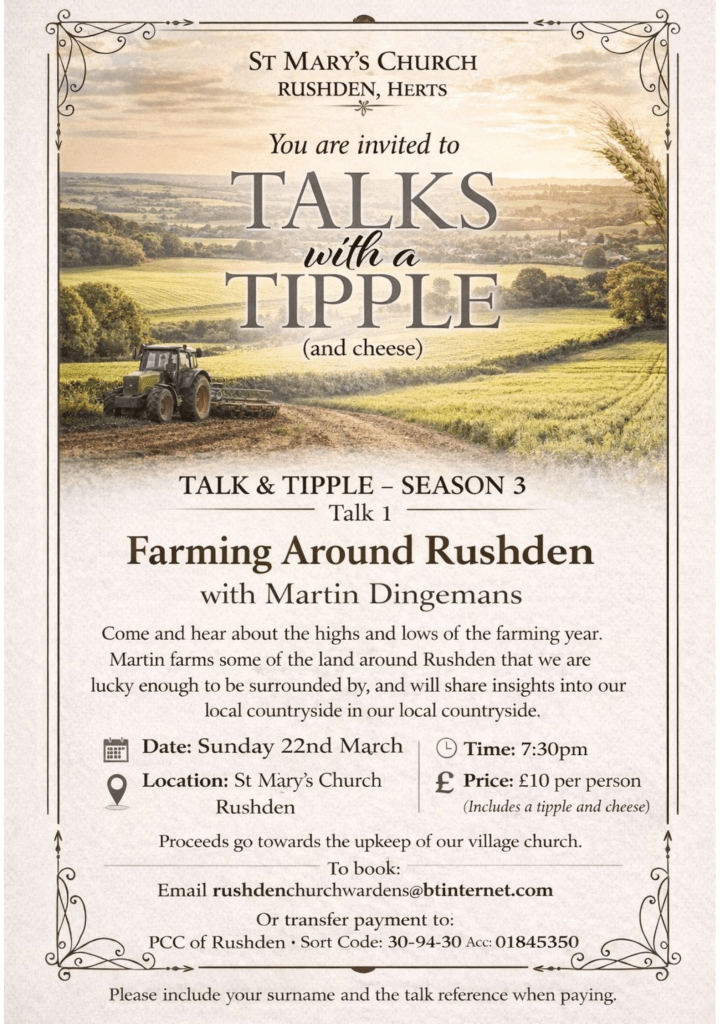 ST MARY'S CHURCH
RUSHDEN, HERTS

You are invited to

TALKS
with a
TIPPLE
(and cheese)

TALK & TIPPLE – SEASON 3
Talk 1

Farming Around Rushden
with Martin Dingemans

Come and hear about the highs and lows of the farming year. Martin farms some of the land around Rushden that we are lucky enough to be surrounded by, and will share insights into our local countryside in our local countryside.

Date: Sunday 22nd March
Location: St Mary's Church Rushden

Time: 7:30pm
£ Price: £10 per person
(Includes a tipple and cheese)

Proceeds go towards the upkeep of our village church.

To book:
Email rushdenchurchwardens@btinternet.com

Or transfer payment to:
PCC of Rushden • Sort Code: 30-94-30 Acc: 01845350

Please include your surname and the talk reference when paying.